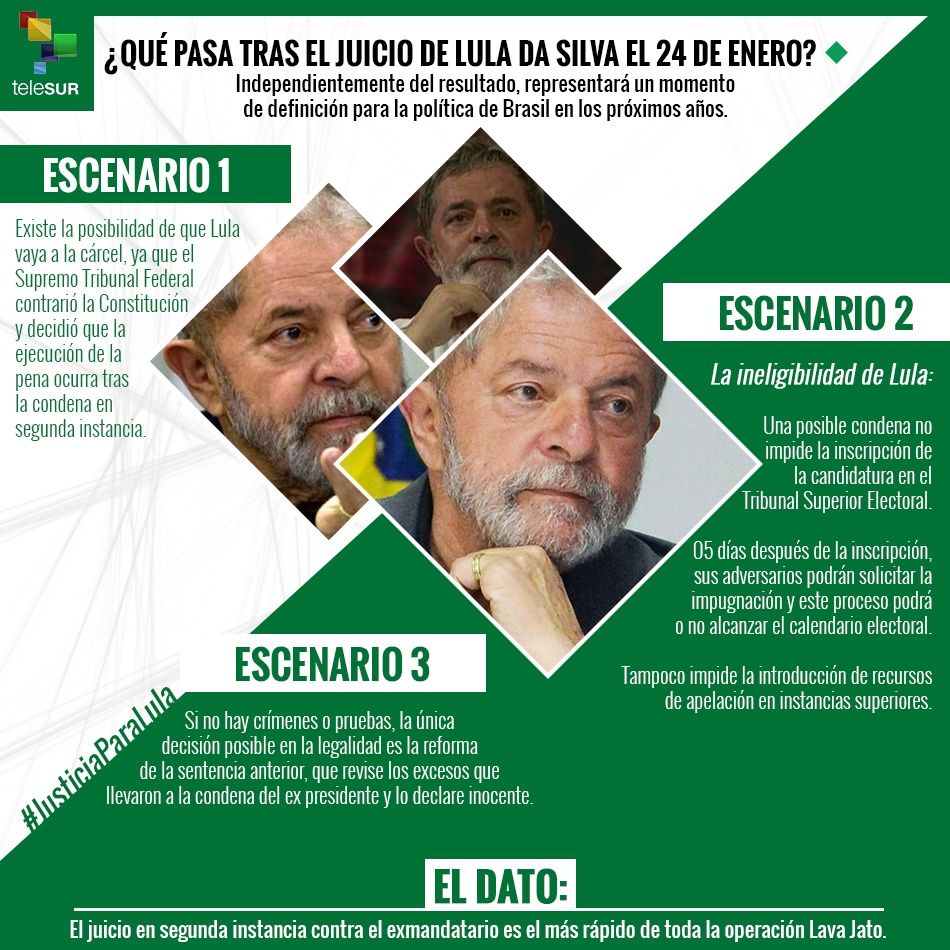 teleSUR

¿QUÉ PASA TRAS EL JUICIO DE LULA DA SILVA EL 24 DE ENERO?

Independientemente del resultado, representará un momento de definición para la política de Brasil en los próximos años.

ESCENARIO 1

Existe la posibilidad de que Lula vaya a la cárcel, ya que el Supremo Tribunal Federal contrarió la Constitución y decidió que la ejecución de la pena ocurra tras la condena en segunda instancia.

ESCENARIO 2

La ineligibilidad de Lula:

Una posible condena no impide la inscripción de la candidatura en el Tribunal Superior Electoral.

05 días después de la inscripción, sus adversarios podrán solicitar la impugnación y este proceso podrá o no alcanzar el calendario electoral.

Tampoco impide la introducción de recursos de apelación en instancias superiores.

ESCENARIO 3

Si no hay crímenes o pruebas, la única decisión posible en la legalidad es la reforma de la sentencia anterior, que revise los excesos que llevaron a la condena del ex presidente y lo declare inocente.

#JusticiaParaLula

EL DATO:

El juicio en segunda instancia contra el exmandatario es el más rápido de toda la operación Lava Jato.